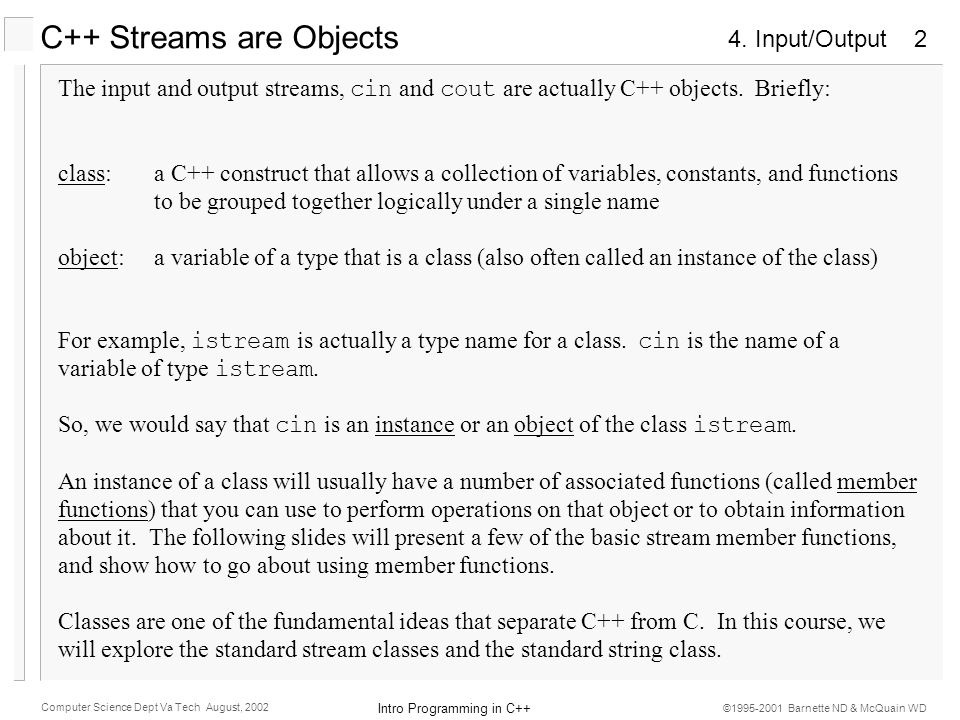 C++ Streams are Objects

4. Input/Output 2

The input and output streams, cin and cout are actually C++ objects. Briefly:

class: a C++ construct that allows a collection of variables, constants, and functions to be grouped together logically under a single name

object: a variable of a type that is a class (also often called an instance of the class)

For example, istream is actually a type name for a class. cin is the name of a variable of type istream.

So, we would say that cin is an instance or an object of the class istream.

An instance of a class will usually have a number of associated functions (called member functions) that you can use to perform operations on that object or to obtain information about it. The following slides will present a few of the basic stream member functions, and show how to go about using member functions.

Classes are one of the fundamental ideas that separate C++ from C. In this course, we will explore the standard stream classes and the standard string class.

Computer Science Dept Va Tech August, 2002

Intro Programming in C++

©1995-2001 Barnette ND & McQuain WD